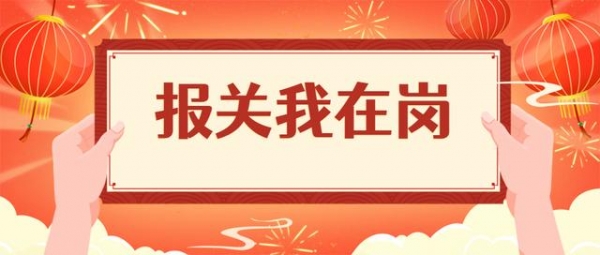 报关我在岗